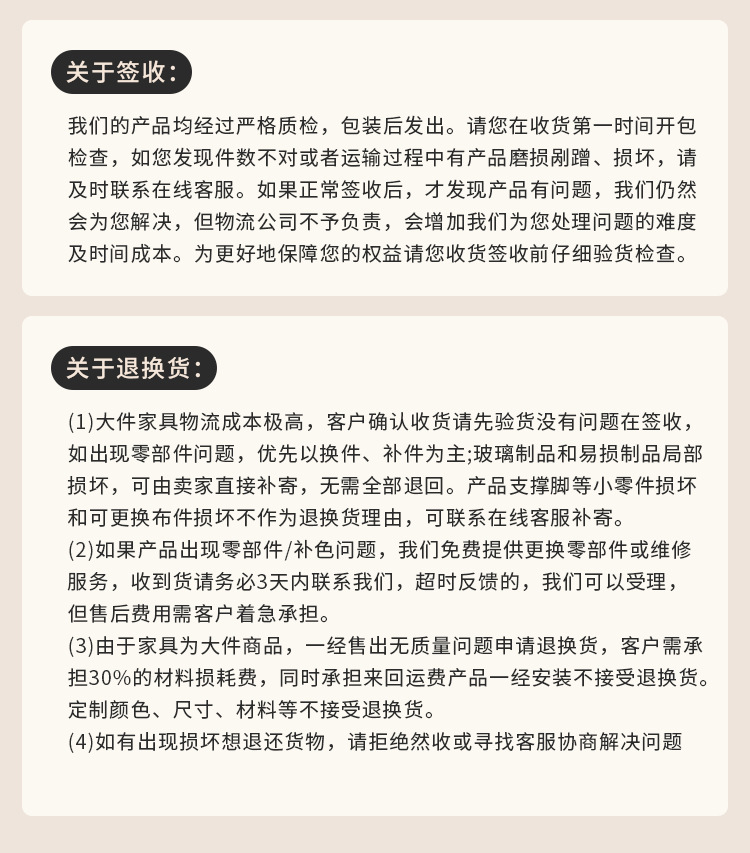 关于签收：

我们的产品均经过严格质检，包装后发出。请您在收货第一时间开包检查，如您发现件数不对或者运输过程中有产品磨损剐蹭、损坏，请及时联系在线客服。如果正常签收后，才发现产品有问题，我们仍然会为您解决，但物流公司不予负责，会增加我们为您处理问题的难度及时间成本。为更好地保障您的权益请您收货签收前仔细验货检查。

关于退换货：

(1)大件家具物流成本极高，客户确认收货请先验货没有问题在签收，如出现零部件问题，优先以换件、补件为主;玻璃制品和易损制品局部损坏，可由卖家直接补寄，无需全部退回。产品支撑脚等小零件损坏和可更换布件损坏不作为退换货理由，可联系在线客服补寄。
(2)如果产品出现零部件/补色问题，我们免费提供更换零部件或维修服务，收到货请务必3天内联系我们，超时反馈的，我们可以受理，但售后费用需客户着急承担。
(3)由于家具为大件商品，一经售出无质量问题申请退换货，客户需承担30%的材料损耗费，同时承担来回运费产品一经安装不接受退换货。定制颜色、尺寸、材料等不接受退换货。
(4)如有出现损坏想退还货物，请拒绝然收或寻找客服协商解决问题